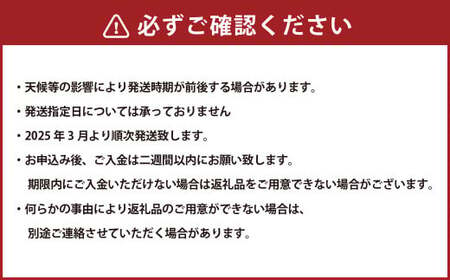 必ずご確認ください

・天候等の影響により発送時期が前後する場合があります。

・発送指定日については承っておりません

・2025 年 3 月より順次発送致します。

・お申込み後、ご入金は二週間以内にお願い致します。
期限内にご入金いただけない場合は返礼品をご用意できない場合がございます。

・何らかの事由により返礼品のご用意ができない場合は、
別途ご連絡させていただく場合があります。